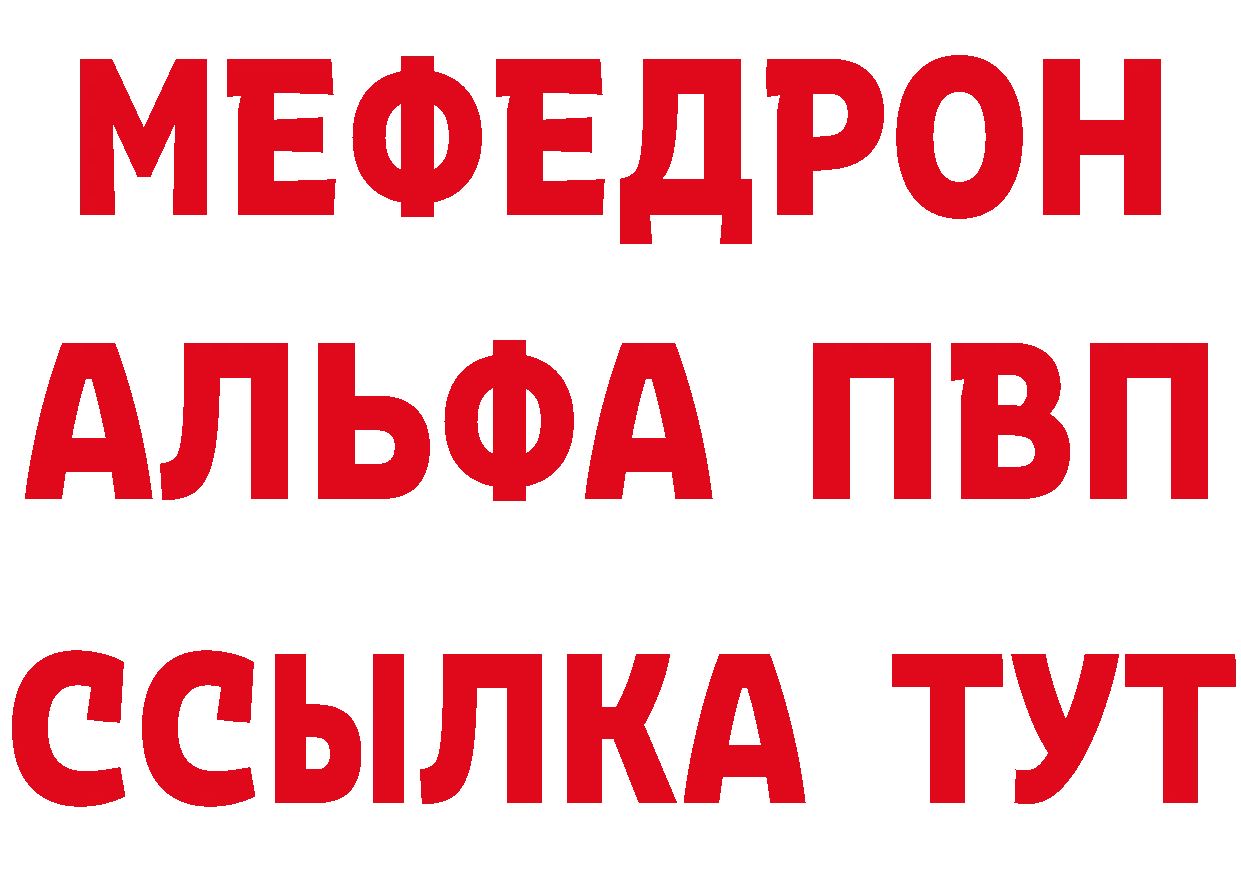 МЕФЕДРОН
АЛЬФА ПВП
ССЫЛКА ТУТ